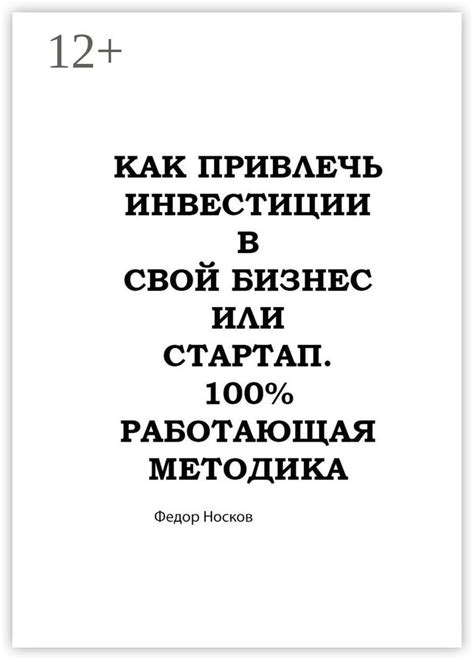 12+

КАК ПРИВЛЕЧЬ ИНВЕСТИЦИИ В СВОЙ БИЗНЕС ИЛИ СТАРТАП. 100% РАБОТАЮЩАЯ МЕТОДИКА

Федор Носков